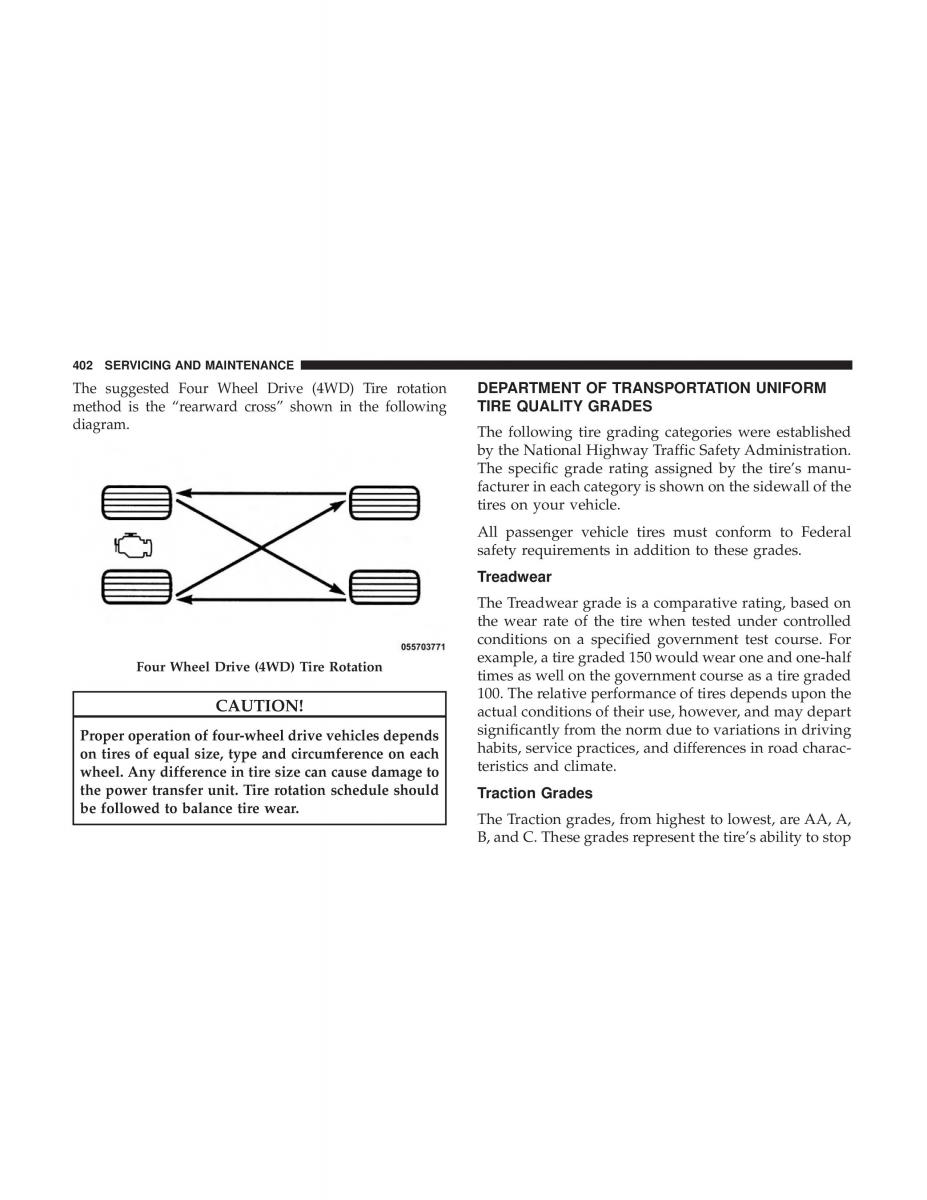 402 SERVICING AND MAINTENANCE

The suggested Four Wheel Drive (4WD) Tire rotation method is the “rearward cross” shown in the following diagram.

055703771

Four Wheel Drive (4WD) Tire Rotation

CAUTION!

Proper operation of four-wheel drive vehicles depends on tires of equal size, type and circumference on each wheel. Any difference in tire size can cause damage to the power transfer unit. Tire rotation schedule should be followed to balance tire wear.

DEPARTMENT OF TRANSPORTATION UNIFORM TIRE QUALITY GRADES

The following tire grading categories were established by the National Highway Traffic Safety Administration. The specific grade rating assigned by the tire’s manufacturer in each category is shown on the sidewall of the tires on your vehicle.

All passenger vehicle tires must conform to Federal safety requirements in addition to these grades.

Treadwear

The Treadwear grade is a comparative rating, based on the wear rate of the tire when tested under controlled conditions on a specified government test course. For example, a tire graded 150 would wear one and one-half times as well on the government course as a tire graded 100. The relative performance of tires depends upon the actual conditions of their use, however, and may depart significantly from the norm due to variations in driving habits, service practices, and differences in road characteristics and climate.

Traction Grades

The Traction grades, from highest to lowest, are AA, A, B, and C. These grades represent the tire’s ability to stop